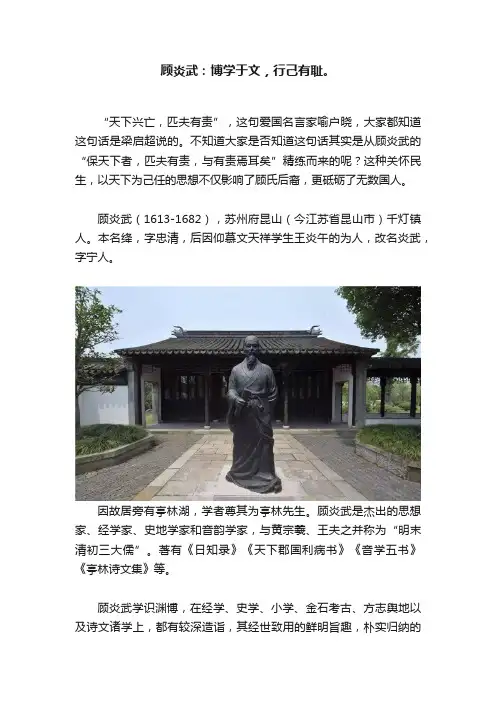 顾炎武：博学于文，行己有耻。

“天下兴亡，匹夫有责”，这句爱国名言家喻户晓，大家都知道这句话是梁启超说的。不知道大家是否知道这句话其实是从顾炎武的“保天下者，匹夫有责，与有责焉耳矣”精练而来的呢？这种关怀民生，以天下为己任的思想不仅影响了顾氏后裔，更砥砺了无数国人。

顾炎武（1613-1682），苏州府昆山（今江苏省昆山市）千灯镇人。本名绛，字忠清，后因仰慕文天祥学生王炎午的为人，改名炎武，字宁人。

因故居旁有亭林湖，学者尊其为亭林先生。顾炎武是杰出的思想家、经学家、史地学家和音韵学家，与黄宗羲、王夫之并称为“明末清初三大儒”。著有《日知录》《天下郡国利病书》《音学五书》《亭林诗文集》等。

顾炎武学识渊博，在经学、史学、小学、金石考古、方志舆地以及诗文诸学上，都有较深造诣，其经世致用的鲜明旨趣，朴实归纳的